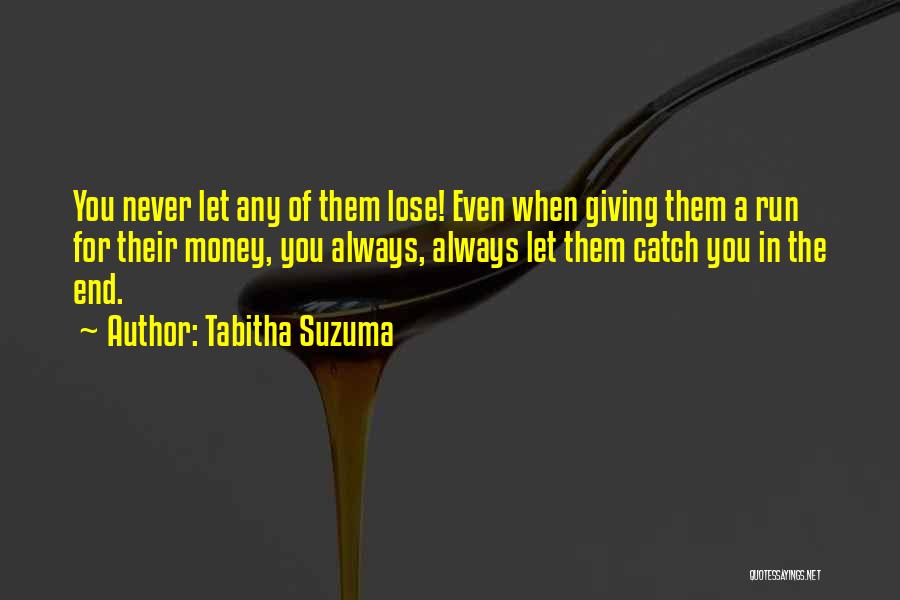 You never let any of them lose! Even when giving them a run for their money, you always, always let them catch you in the end.

~ Author: Tabitha Suzuma

QUOTESSAYINGS.NET